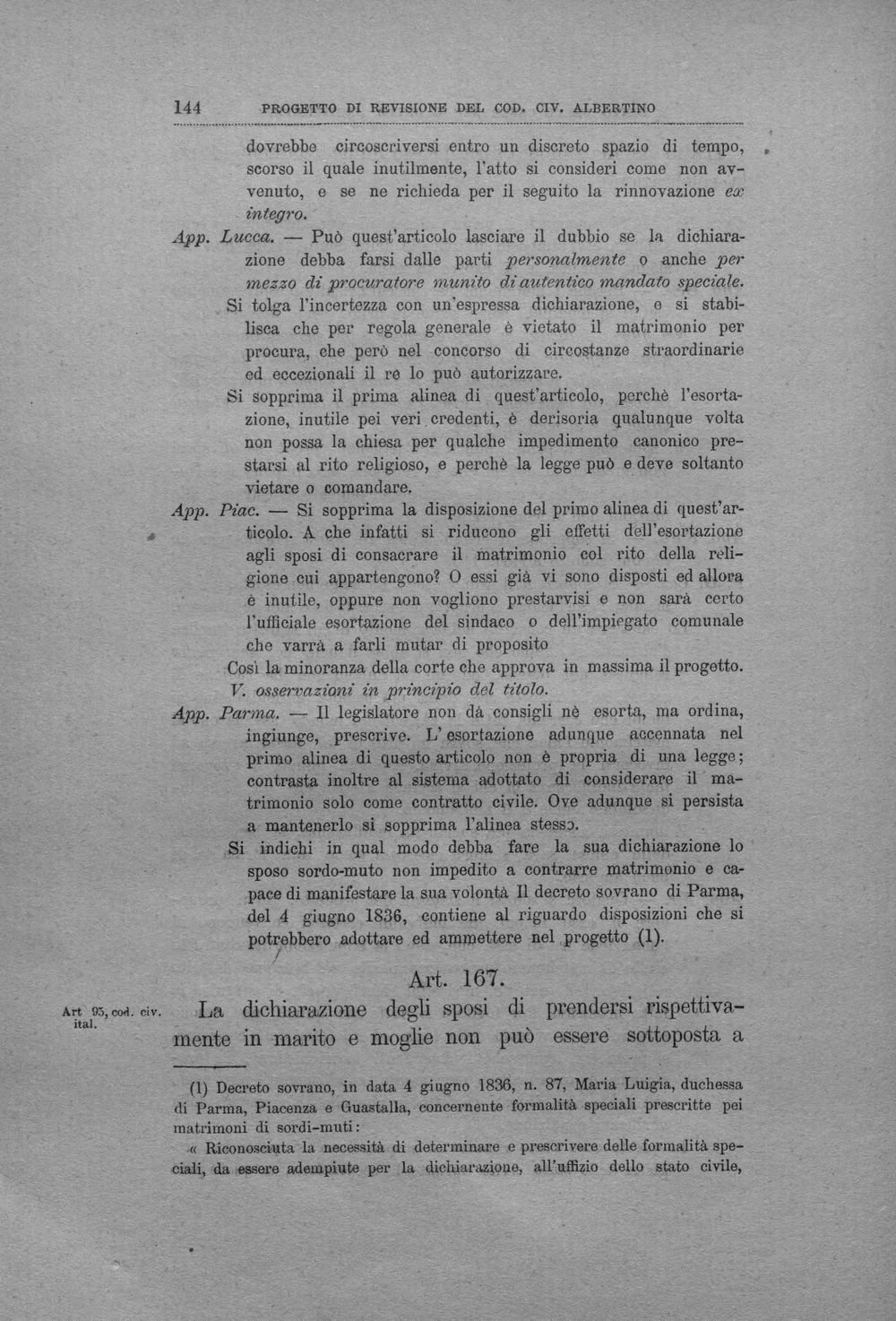 144 PROGETTO DI REVISIONE DEL COD. CIV. ALBERTINO

dovrebbe circoscriversi entro un discreto spazio di tempo, scorso il quale inutilmente, l'atto si consideri come non avvenuto, e se ne richieda per il seguito la rinnovazione ex integro.

App. Lucca. — Può quest'articolo lasciare il dubbio se la dichiarazione debba farsi dalle parti personalmente o anche per mezzo di procuratore munito di autentico mandato speciale.

Si tolga l'incertezza con un'espressa dichiarazione, e si stabilisca che per regola generale è vietato il matrimonio per procura, che però nel concorso di circostanze straordinarie ed eccezionali il re lo può autorizzare.

Si sopprima il prima alinea di quest'articolo, perchè l'esortazione, inutile pei veri credenti, è derisoria qualunque volta non possa la chiesa per qualche impedimento canonico prestarsi al rito religioso, e perchè la legge può e deve soltanto vietare o comandare.

App. Piac. — Si sopprima la disposizione del primo alinea di quest'articolo. A che infatti si riducono gli effetti dell'esortazione agli sposi di consacrare il matrimonio col rito della religione cui appartengono? O essi già vi sono disposti ed allora è inutile, oppure non vogliono prestarvisi e non sarà certo l'ufficiale esortazione del sindaco o dell'impiegato comunale che varrà a farli mutar di proposito

Così la minoranza della corte che approva in massima il progetto. V. osservazioni in principio del titolo.

App. Parma. — Il legislatore non dà consigli nè esorta, ma ordina, ingiunge, prescrive. L'esortazione adunque accennata nel primo alinea di questo articolo non è propria di una legge; contrasta inoltre al sistema adottato di considerare il matrimonio solo come contratto civile. Ove adunque si persista a mantenerlo si sopprima l'alinea stesso.

Si indichi in qual modo debba fare la sua dichiarazione lo sposo sordo-muto non impedito a contrarre matrimonio e capace di manifestare la sua volontà Il decreto sovrano di Parma, del 4 giugno 1836, contiene al riguardo disposizioni che si potrebbero adottare ed ammettere nel progetto (1).

Art. 167.

Art 95, cod. civ. ital.

La dichiarazione degli sposi di prendersi rispettivamente in marito e moglie non può essere sottoposta a

(1) Decreto sovrano, in data 4 giugno 1836, n. 87, Maria Luigia, duchessa di Parma, Piacenza e Guastalla, concernente formalità speciali prescritte pei matrimoni di sordi-muti:

« Riconosciuta la necessità di determinare e prescrivere delle formalità speciali, da essere adempiute per la dichiarazione, all'uffizio dello stato civile,